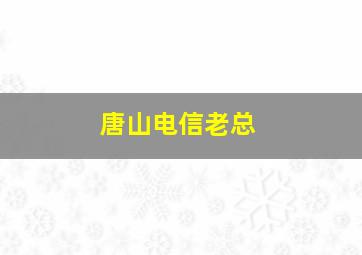 唐山电信老总